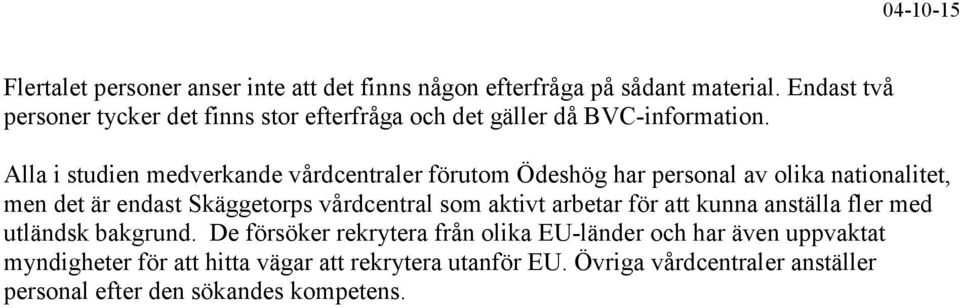 04-10-15

Flertalet personer anser inte att det finns någon efterfråga på sådant material. Endast två personer tycker det finns stor efterfråga och det gäller då BVC-information.

Alla i studien medverkande vårdcentraler förutom Ödeshög har personal av olika nationalitet, men det är endast Skäggetorps vårdcentral som aktivt arbetar för att kunna anställa fler med utländsk bakgrund. De försöker rekrytera från olika EU-länder och har även uppvaktat myndigheter för att hitta vägar att rekrytera utanför EU. Övriga vårdcentraler anställer personal efter den sökandes kompetens.